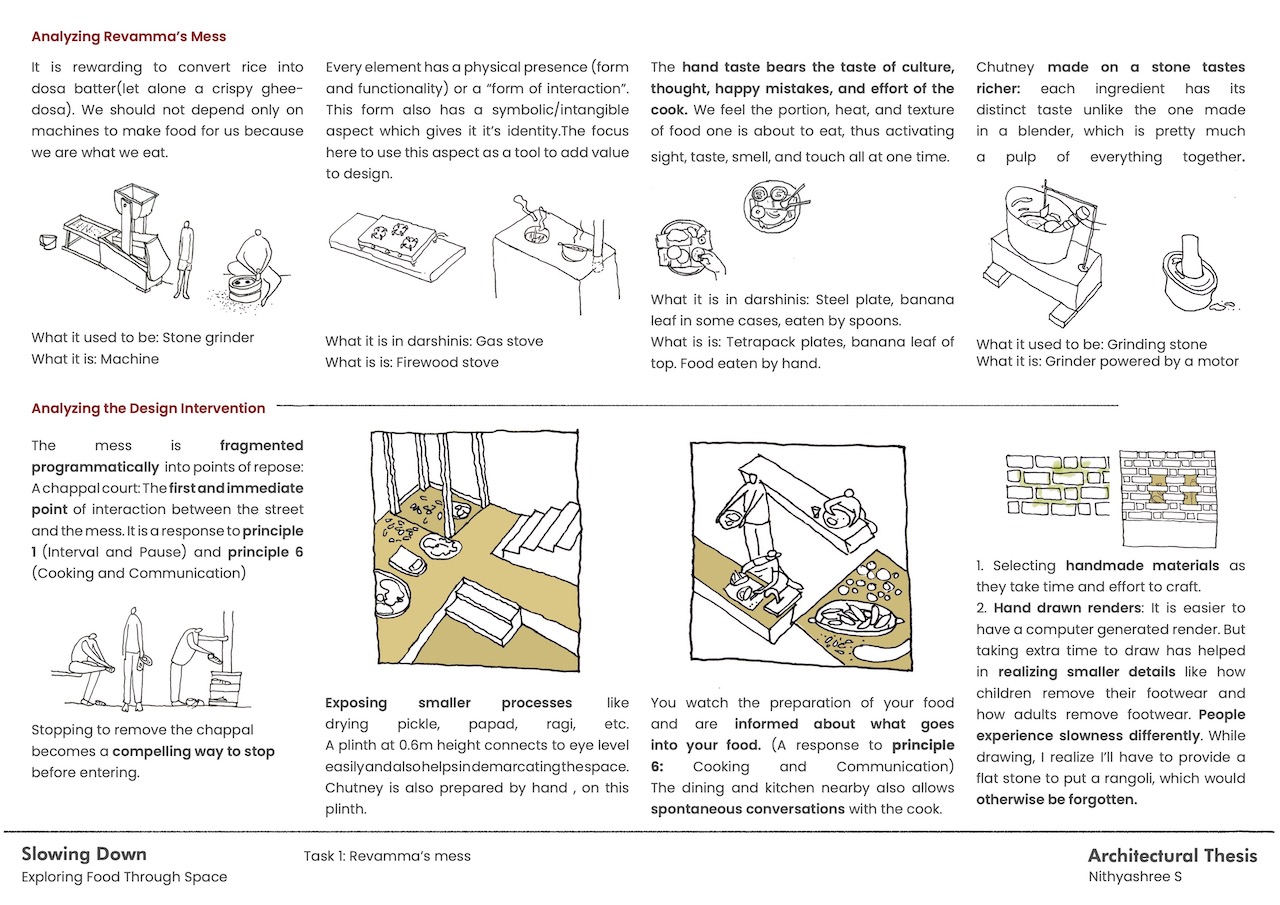 Analyzing Revamma's Mess

It is rewarding to convert rice into dosa batter(let alone a crispy ghee-dosa). We should not depend only on machines to make food for us because we are what we eat.

What it used to be: Stone grinder
What it is: Machine

Every element has a physical presence (form and functionality) or a "form of interaction". This form also has a symbolic/intangible aspect which gives it it's identity.The focus here to use this aspect as a tool to add value to design.

What it is in darshinis: Gas stove
What is is: Firewood stove

The hand taste bears the taste of culture, thought, happy mistakes, and effort of the cook. We feel the portion, heat, and texture of food one is about to eat, thus activating sight, taste, smell, and touch all at one time.

What it is in darshinis: Steel plate, banana leaf in some cases, eaten by spoons.
What is is: Tetrapack plates, banana leaf of top. Food eaten by hand.

Chutney made on a stone tastes richer: each ingredient has its distinct taste unlike the one made in a blender, which is pretty much a pulp of everything together.

What it used to be: Grinding stone
What it is: Grinder powered by a motor

Analyzing the Design Intervention

The mess is fragmented programmatically into points of repose: A chappal court: The first and immediate point of interaction between the street and the mess. It is a response to principle 1 (Interval and Pause) and principle 6 (Cooking and Communication)

Stopping to remove the chappal becomes a compelling way to stop before entering.

Exposing smaller processes like drying pickle, papad, ragi, etc. A plinth at 0.6m height connects to eye level easily and also helps in demarcating the space. Chutney is also prepared by hand , on this plinth.

You watch the preparation of your food and are informed about what goes into your food. (A response to principle 6: Cooking and Communication) The dining and kitchen nearby also allows spontaneous conversations with the cook.

1. Selecting handmade materials as they take time and effort to craft.
2. Hand drawn renders: It is easier to have a computer generated render. But taking extra time to draw has helped in realizing smaller details like how children remove their footwear and how adults remove footwear. People experience slowness differently. While drawing, I realize I'll have to provide a flat stone to put a rangoli, which would otherwise be forgotten.

Slowing Down
Exploring Food Through Space

Task 1: Revamma's mess

Architectural Thesis
Nithyashree S